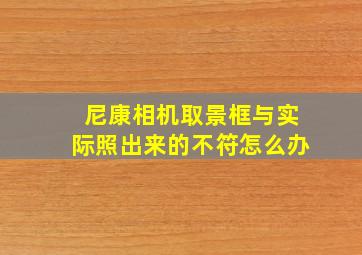 尼康相机取景框与实际照出来的不符怎么办